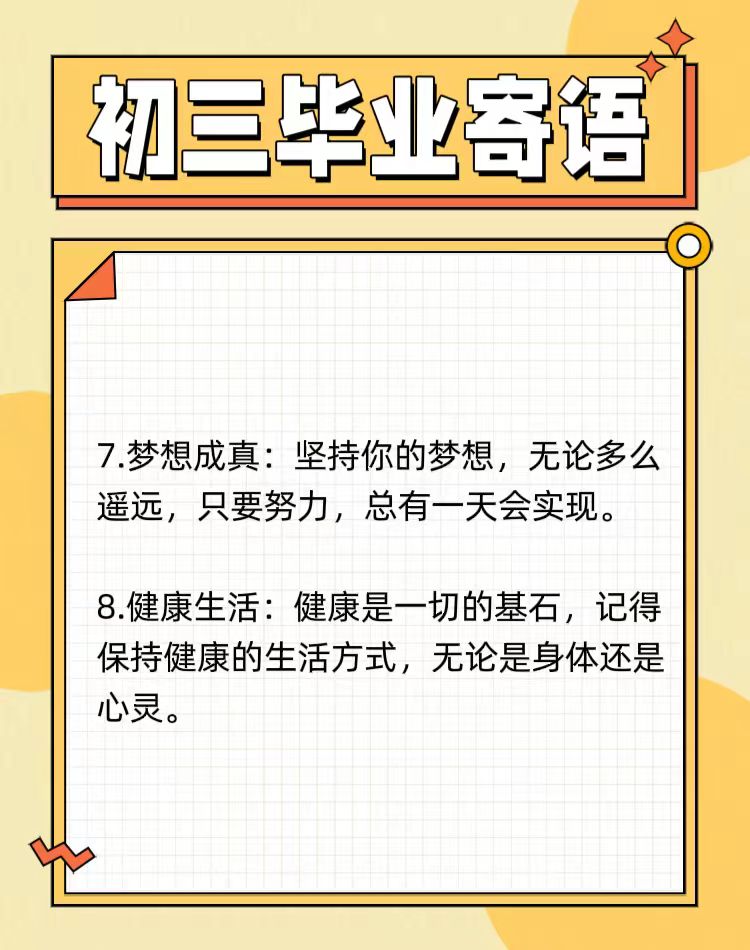 初三毕业寄语

7.梦想成真：坚持你的梦想，无论多么遥远，只要努力，总有一天会实现。

8.健康生活：健康是一切的基石，记得保持健康的生活方式，无论是身体还是心灵。